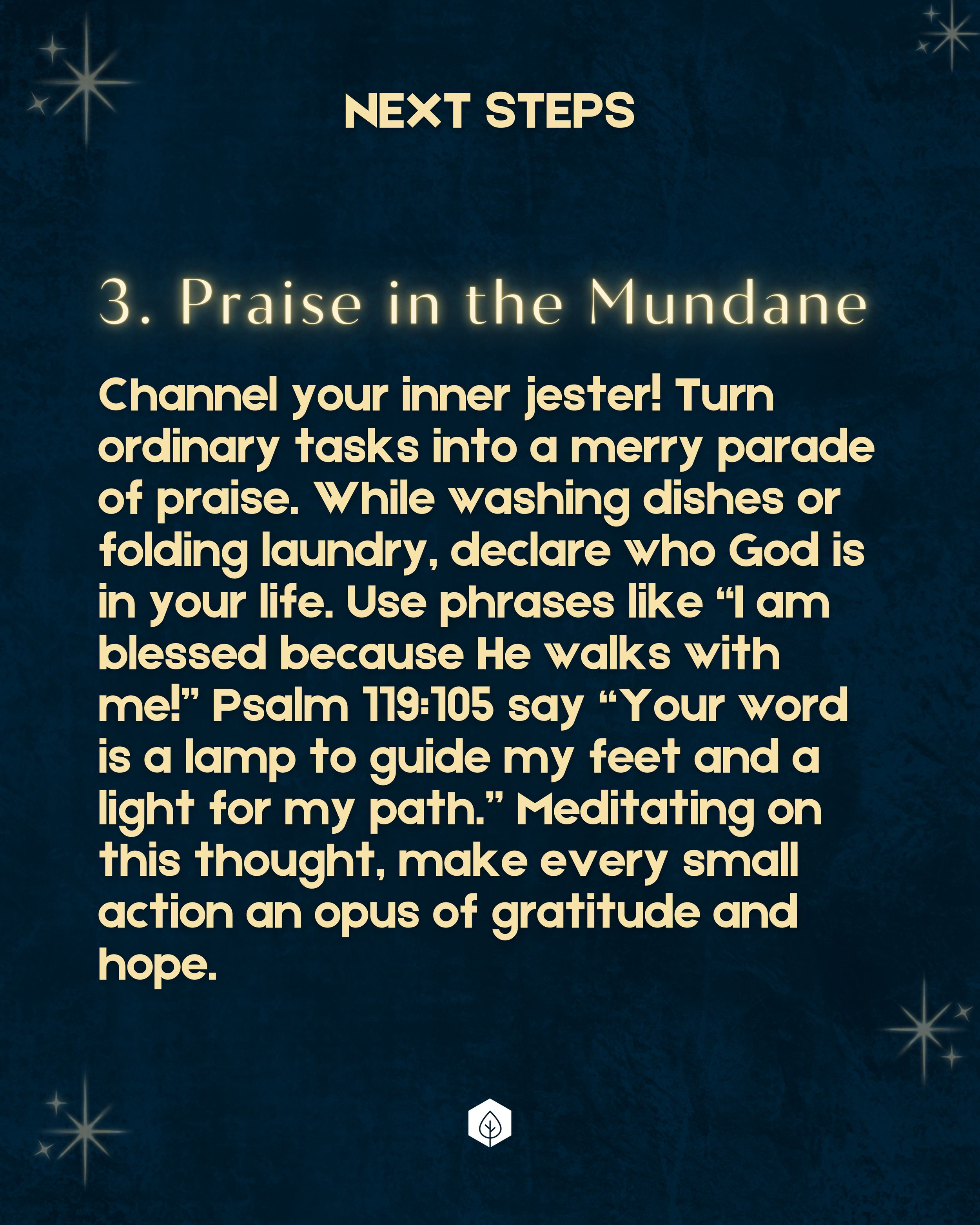 NEXT STEPS

3. Praise in the Mundane

Channel your inner jester! Turn ordinary tasks into a merry parade of praise. While washing dishes or folding laundry, declare who God is in your life. Use phrases like "I am blessed because He walks with me!" Psalm 119:105 say "Your word is a lamp to guide my feet and a light for my path." Meditating on this thought, make every small action an opus of gratitude and hope.